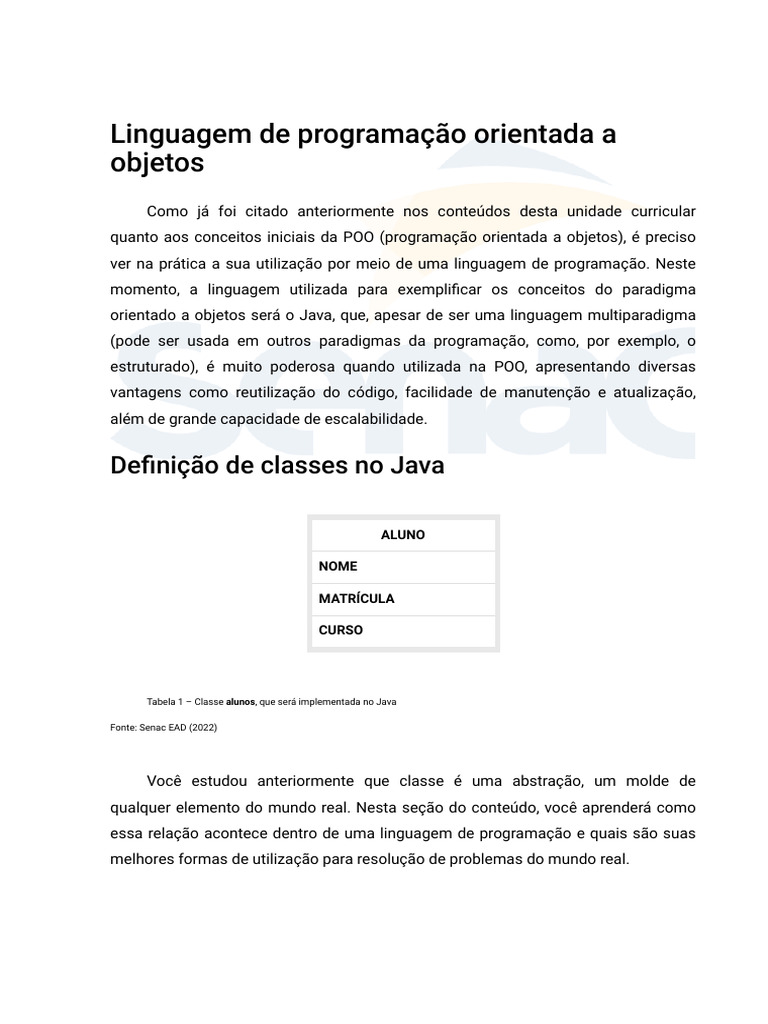 Linguagem de programação orientada a objetos

Como já foi citado anteriormente nos conteúdos desta unidade curricular quanto aos conceitos iniciais da POO (programação orientada a objetos), é preciso ver na prática a sua utilização por meio de uma linguagem de programação. Neste momento, a linguagem utilizada para exemplificar os conceitos do paradigma orientado a objetos será o Java, que, apesar de ser uma linguagem multiparadigma (pode ser usada em outros paradigmas da programação, como, por exemplo, o estruturado), é muito poderosa quando utilizada na POO, apresentando diversas vantagens como reutilização do código, facilidade de manutenção e atualização, além de grande capacidade de escalabilidade.

Definição de classes no Java

| ALUNO |
|---|
| NOME |
| MATRÍCULA |
| CURSO |

Tabela 1 – Classe alunos, que será implementada no Java

Fonte: Senac EAD (2022)

Você estudou anteriormente que classe é uma abstração, um molde de qualquer elemento do mundo real. Nesta seção do conteúdo, você aprenderá como essa relação acontece dentro de uma linguagem de programação e quais são suas melhores formas de utilização para resolução de problemas do mundo real.

Senac